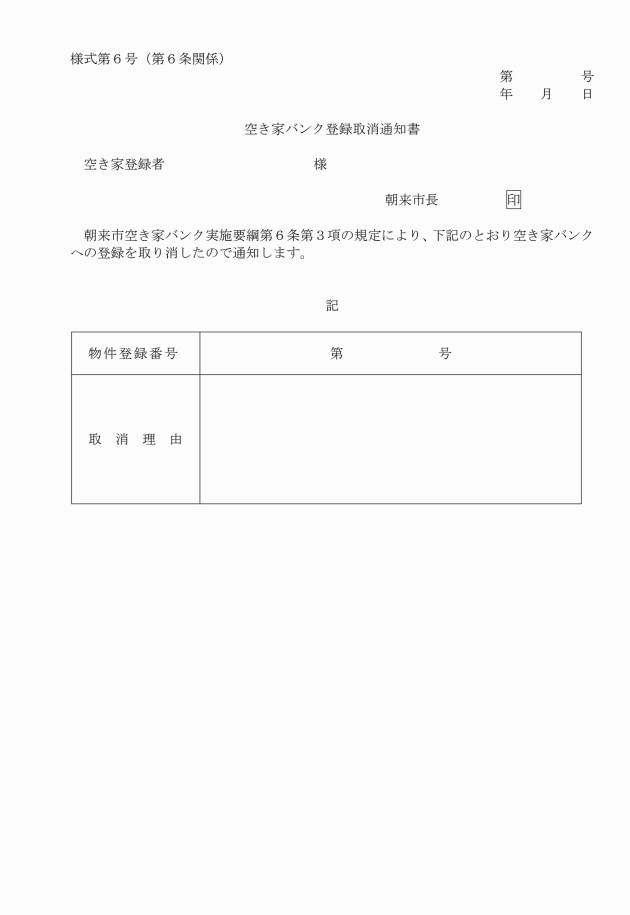 様式第６号（第６条関係）

第　　　　号
年　　月　　日

空き家バンク登録取消通知書

空き家登録者　　　　　　　　　様

朝来市長　　　　印

朝来市空き家バンク実施要綱第６条第３項の規定により、下記のとおり空き家バンクへの登録を取り消したので通知します。

記

| 物件登録番号 | 第　　　　号 |
|---|---|
| 取　消　理　由 | |